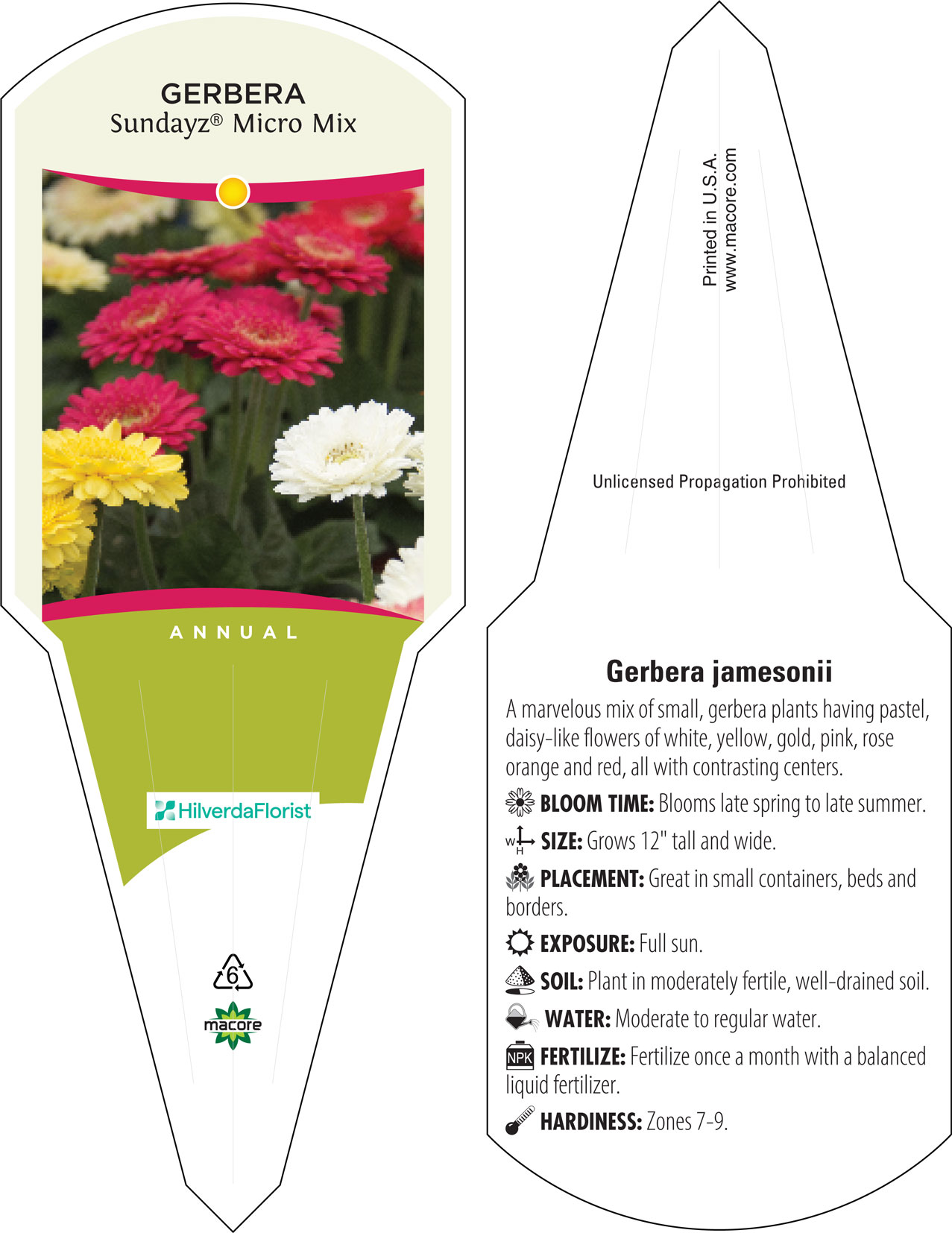 GERBERA
Sundayz® Micro Mix

ANNUAL

HilverdaFlorist

6

macore

Printed in U.S.A.
www.macore.com

Unlicensed Propagation Prohibited

Gerbera jamesonii

A marvelous mix of small, gerbera plants having pastel, daisy-like flowers of white, yellow, gold, pink, rose orange and red, all with contrasting centers.

BLOOM TIME: Blooms late spring to late summer.

W H SIZE: Grows 12" tall and wide.

PLACEMENT: Great in small containers, beds and borders.

EXPOSURE: Full sun.

SOIL: Plant in moderately fertile, well-drained soil.

WATER: Moderate to regular water.

NPK FERTILIZE: Fertilize once a month with a balanced liquid fertilizer.

HARDINESS: Zones 7-9.